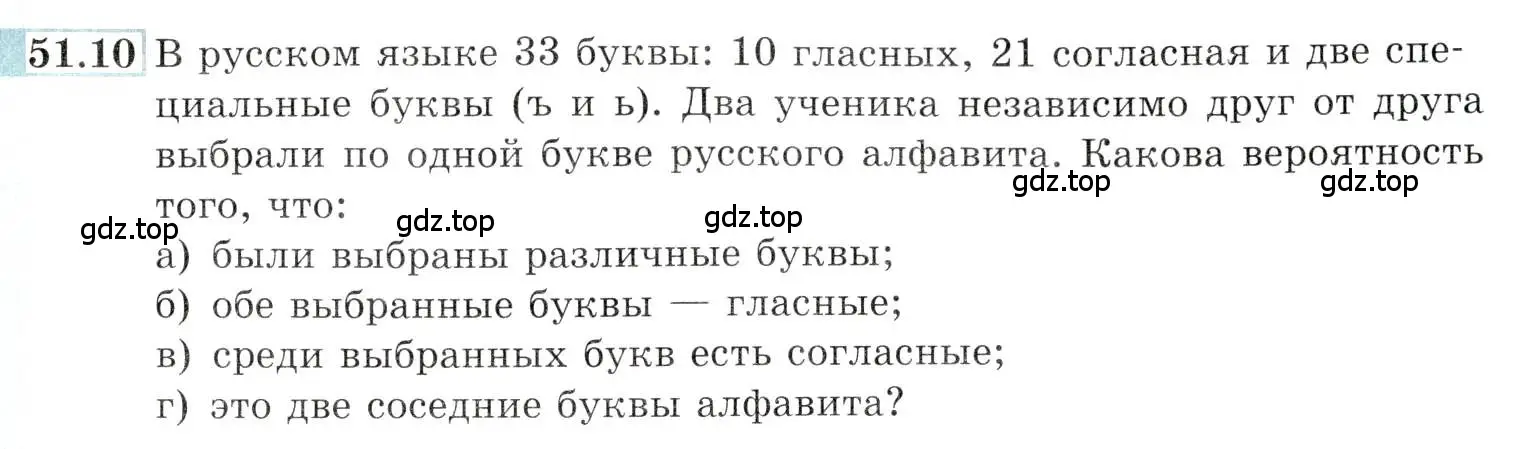 51.10 В русском языке 33 буквы: 10 гласных, 21 согласная и две специальные буквы (ъ и ь). Два ученика независимо друг от друга выбрали по одной букве русского алфавита. Какова вероятность того, что:

gdz.top gdz.top gdz.top gdz.top gdz.top

а) были выбраны различные буквы;
б) обе выбранные буквы — гласные;
в) среди выбранных букв есть согласные;
г) это две соседние буквы алфавита?